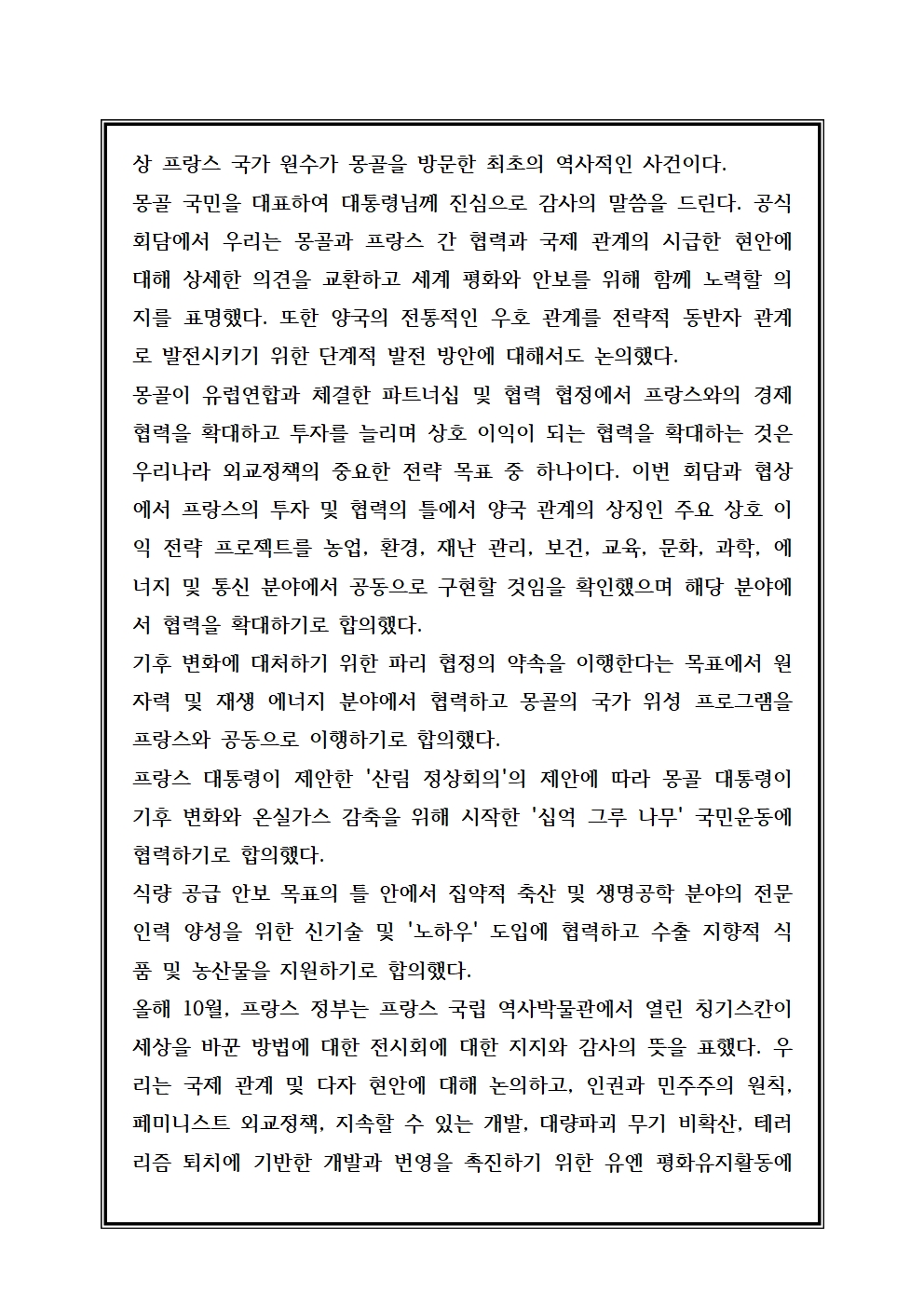 상 프랑스 국가 원수가 몽골을 방문한 최초의 역사적인 사건이다.

몽골 국민을 대표하여 대통령님께 진심으로 감사의 말씀을 드린다. 공식 회담에서 우리는 몽골과 프랑스 간 협력과 국제 관계의 시급한 현안에 대해 상세한 의견을 교환하고 세계 평화와 안보를 위해 함께 노력할 의지를 표명했다. 또한 양국의 전통적인 우호 관계를 전략적 동반자 관계로 발전시키기 위한 단계적 발전 방안에 대해서도 논의했다.

몽골이 유럽연합과 체결한 파트너십 및 협력 협정에서 프랑스와의 경제 협력을 확대하고 투자를 늘리며 상호 이익이 되는 협력을 확대하는 것은 우리나라 외교정책의 중요한 전략 목표 중 하나이다. 이번 회담과 협상에서 프랑스의 투자 및 협력의 틀에서 양국 관계의 상징인 주요 상호 이익 전략 프로젝트를 농업, 환경, 재난 관리, 보건, 교육, 문화, 과학, 에너지 및 통신 분야에서 공동으로 구현할 것임을 확인했으며 해당 분야에서 협력을 확대하기로 합의했다.

기후 변화에 대처하기 위한 파리 협정의 약속을 이행한다는 목표에서 원자력 및 재생 에너지 분야에서 협력하고 몽골의 국가 위성 프로그램을 프랑스와 공동으로 이행하기로 합의했다.

프랑스 대통령이 제안한 '산림 정상회의'의 제안에 따라 몽골 대통령이 기후 변화와 온실가스 감축을 위해 시작한 '십억 그루 나무' 국민운동에 협력하기로 합의했다.

식량 공급 안보 목표의 틀 안에서 집약적 축산 및 생명공학 분야의 전문 인력 양성을 위한 신기술 및 '노하우' 도입에 협력하고 수출 지향적 식품 및 농산물을 지원하기로 합의했다.

올해 10월, 프랑스 정부는 프랑스 국립 역사박물관에서 열린 칭기스칸이 세상을 바꾼 방법에 대한 전시회에 대한 지지와 감사의 뜻을 표했다. 우리는 국제 관계 및 다자 현안에 대해 논의하고, 인권과 민주주의 원칙, 페미니스트 외교정책, 지속할 수 있는 개발, 대량파괴 무기 비확산, 테러리즘 퇴치에 기반한 개발과 번영을 촉진하기 위한 유엔 평화유지활동에